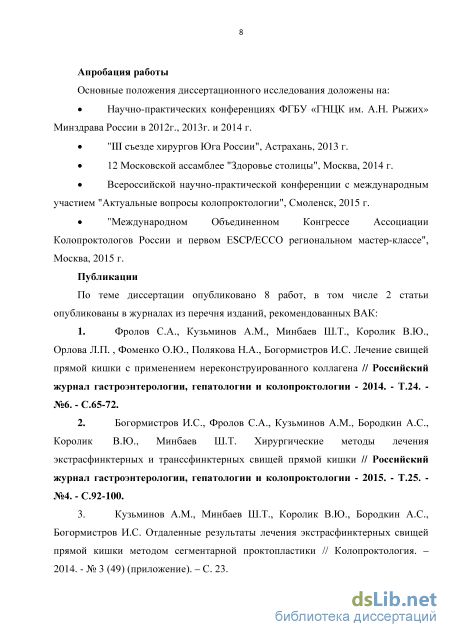 8

Апробация работы

Основные положения диссертационного исследования доложены на:

• Научно-практических конференциях ФГБУ «ГНЦК им. А.Н. Рыжих» Минздрава России в 2012г., 2013г. и 2014 г.

• "III съезде хирургов Юга России", Астрахань, 2013 г.

• 12 Московской ассамблее "Здоровье столицы", Москва, 2014 г.

• Всероссийской научно-практической конференции с международным участием "Актуальные вопросы колопроктологии", Смоленск, 2015 г.

• "Международном Объединенном Конгрессе Ассоциации Колопроктологов России и первом ESCP/ECCO региональном мастер-классе", Москва, 2015 г.

Публикации

По теме диссертации опубликовано 8 работ, в том числе 2 статьи опубликованы в журналах из перечня изданий, рекомендованных ВАК:

1. Фролов С.А., Кузьминов А.М., Минбаев Ш.Т., Королик В.Ю., Орлова Л.П. , Фоменко О.Ю., Полякова Н.А., Богормистров И.С. Лечение свищей прямой кишки с применением нереконструированного коллагена // Российский журнал гастроэнтерологии, гепатологии и колопроктологии - 2014. - Т.24. - №6. - С.65-72.

2. Богормистров И.С., Фролов С.А., Кузьминов А.М., Бородкин А.С., Королик В.Ю., Минбаев Ш.Т. Хирургические методы лечения экстрасфинктерных и транссфинктерных свищей прямой кишки // Российский журнал гастроэнтерологии, гепатологии и колопроктологии - 2015. - Т.25. - №4. - С.92-100.

3. Кузьминов А.М., Минбаев Ш.Т., Королик В.Ю., Бородкин А.С., Богормистров И.С. Отдаленные результаты лечения экстрасфинктерных свищей прямой кишки методом сегментарной проктопластики // Колопроктология. – 2014. - № 3 (49) (приложение). – С. 23.

dsLib.net
библиотека диссертаций